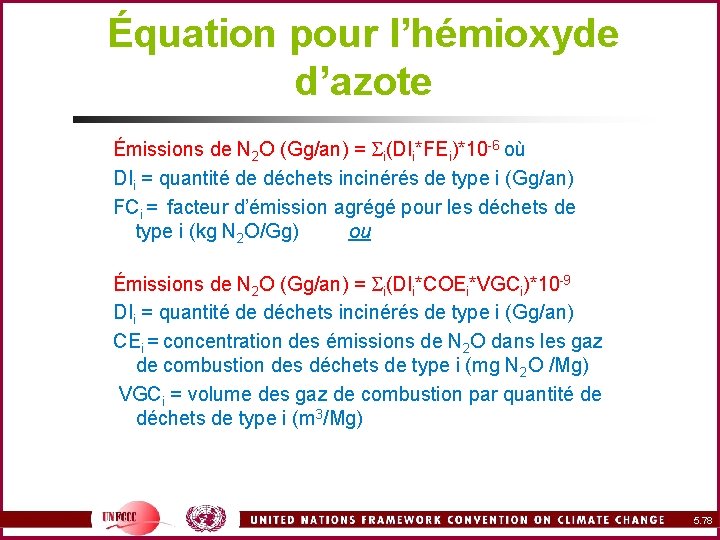 Équation pour l'hémioxyde d'azote

Émissions de $N_2O$ (Gg/an) = $\Sigma_i(DI_i*FE_i)*10^{-6}$ où

$DI_i$ = quantité de déchets incinérés de type i (Gg/an)

$FC_i$ = facteur d'émission agrégé pour les déchets de type i (kg $N_2O$/Gg) ou

Émissions de $N_2O$ (Gg/an) = $\Sigma_i(DI_i*COE_i*VGC_i)*10^{-9}$

$DI_i$ = quantité de déchets incinérés de type i (Gg/an)

$CE_i$ = concentration des émissions de $N_2O$ dans les gaz de combustion des déchets de type i (mg $N_2O$ /Mg)

$VGC_i$ = volume des gaz de combustion par quantité de déchets de type i ($m^3$/Mg)

UNFCCC

UNITED NATIONS FRAMEWORK CONVENTION ON CLIMATE CHANGE

5.78